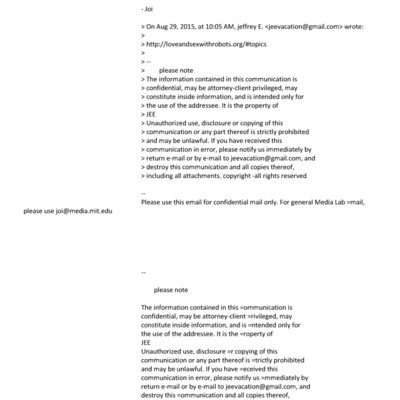 - Joi

> On Aug 29, 2015, at 10:05 AM, jeffrey E. <jeevacation@gmail.com> wrote:
>
> http://loveandsexwithrobots.org/#topics
>
> --
> please note
> The information contained in this communication is
> confidential, may be attorney-client privileged, may
> constitute inside information, and is intended only for
> the use of the addressee. It is the property of
> JEE
> Unauthorized use, disclosure or copying of this
> communication or any part thereof is strictly prohibited
> and may be unlawful. If you have received this
> communication in error, please notify us immediately by
> return e-mail or by e-mail to jeevacation@gmail.com, and
> destroy this communication and all copies thereof,
> including all attachments. copyright -all rights reserved

--
Please use this email for confidential mail only. For general Media Lab =mail, please use joi@media.mit.edu

--

please note

The information contained in this =ommunication is confidential, may be attorney-client =rivileged, may constitute inside information, and is =ntended only for the use of the addressee. It is the =roperty of
JEE
Unauthorized use, disclosure =r copying of this communication or any part thereof is =trictly prohibited and may be unlawful. If you have =eceived this communication in error, please notify us =mmediately by return e-mail or by e-mail to jeevacation@gmail.com, and destroy this =ommunication and all copies thereof,